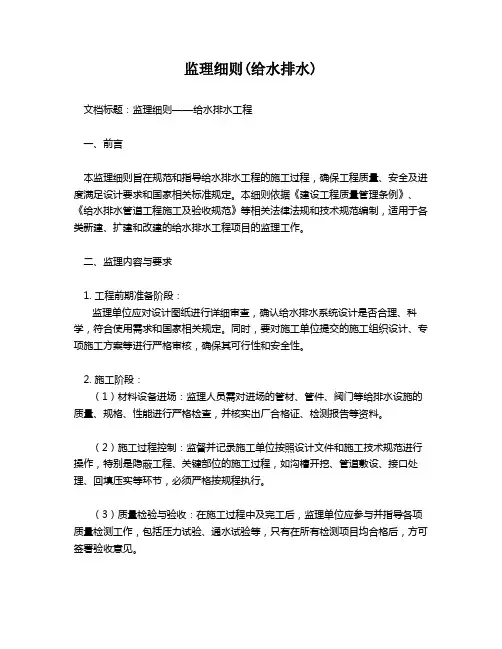 监理细则(给水排水)

文档标题：监理细则——给水排水工程

一、前言

本监理细则旨在规范和指导给水排水工程的施工过程，确保工程质量、安全及进度满足设计要求和国家相关标准规定。本细则依据《建设工程质量管理条例》、《给水排水管道工程施工及验收规范》等相关法律法规和技术规范编制，适用于各类新建、扩建和改建的给水排水工程项目的监理工作。

二、监理内容与要求

1. 工程前期准备阶段：

监理单位应对设计图纸进行详细审查，确认给水排水系统设计是否合理、科学，符合使用需求和国家相关规定。同时，要对施工单位提交的施工组织设计、专项施工方案等进行严格审核，确保其可行性和安全性。

2. 施工阶段：

（1）材料设备进场：监理人员需对进场的管材、管件、阀门等给排水设施的质量、规格、性能进行严格检查，并核实出厂合格证、检测报告等资料。

（2）施工过程控制：监督并记录施工单位按照设计文件和施工技术规范进行操作，特别是隐蔽工程、关键部位的施工过程，如沟槽开挖、管道敷设、接口处理、回填压实等环节，必须严格按规程执行。

（3）质量检验与验收：在施工过程中及完工后，监理单位应参与并指导各项质量检测工作，包括压力试验、通水试验等，只有在所有检测项目均合格后，方可签署验收意见。